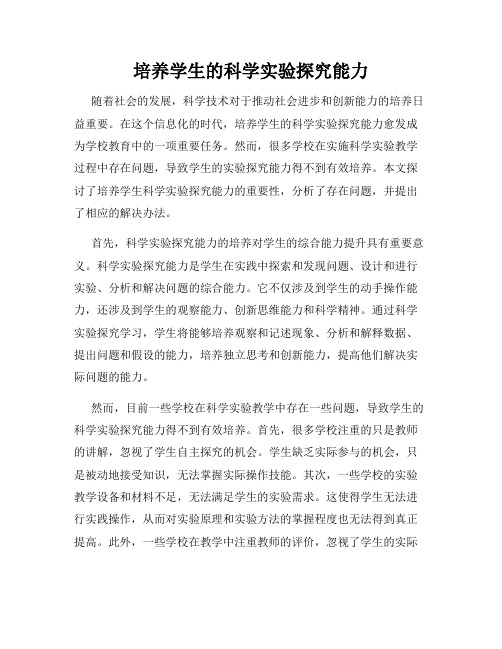 培养学生的科学实验探究能力

随着社会的发展，科学技术对于推动社会进步和创新能力的培养日益重要。在这个信息化的时代，培养学生的科学实验探究能力愈发成为学校教育中的一项重要任务。然而，很多学校在实施科学实验教学过程中存在问题，导致学生的实验探究能力得不到有效培养。本文探讨了培养学生科学实验探究能力的重要性，分析了存在问题，并提出了相应的解决办法。

首先，科学实验探究能力的培养对学生的综合能力提升具有重要意义。科学实验探究能力是学生在实践中探索和发现问题、设计和进行实验、分析和解决问题的综合能力。它不仅涉及到学生的动手操作能力，还涉及到学生的观察能力、创新思维能力和科学精神。通过科学实验探究学习，学生将能够培养观察和记述现象、分析和解释数据、提出问题和假设的能力，培养独立思考和创新能力，提高他们解决实际问题的能力。

然而，目前一些学校在科学实验教学中存在一些问题，导致学生的科学实验探究能力得不到有效培养。首先，很多学校注重的只是教师的讲解，忽视了学生自主探究的机会。学生缺乏实际参与的机会，只是被动地接受知识，无法掌握实际操作技能。其次，一些学校的实验教学设备和材料不足，无法满足学生的实验需求。这使得学生无法进行实践操作，从而对实验原理和实验方法的掌握程度也无法得到真正提高。此外，一些学校在教学中注重教师的评价，忽视了学生的实际